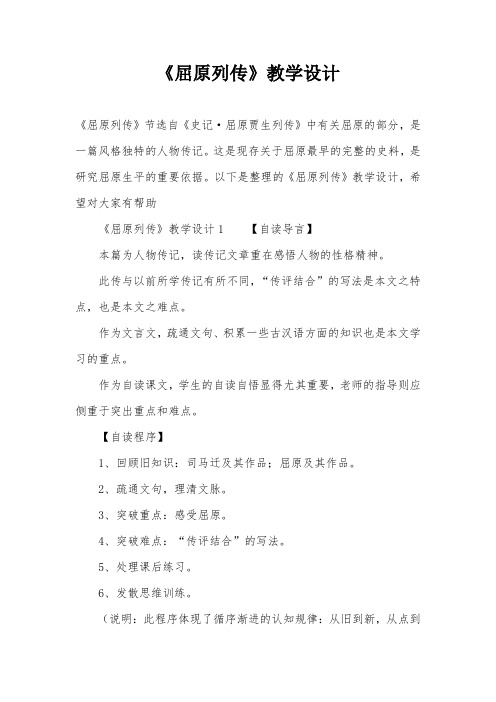 《屈原列传》教学设计

《屈原列传》节选自《史记·屈原贾生列传》中有关屈原的部分，是一篇风格独特的人物传记。这是现存关于屈原最早的完整的史料，是研究屈原生平的重要依据。以下是整理的《屈原列传》教学设计，希望对大家有帮助

《屈原列传》教学设计1　　【自读导言】

本篇为人物传记，读传记文章重在感悟人物的性格精神。

此传与以前所学传记有所不同，“传评结合”的写法是本文之特点，也是本文之难点。

作为文言文，疏通文句、积累一些古汉语方面的知识也是本文学习的重点。

作为自读课文，学生的自读自悟显得尤其重要，老师的指导则应侧重于突出重点和难点。

【自读程序】

1、回顾旧知识：司马迁及其作品；屈原及其作品。

2、疏通文句，理清文脉。

3、突破重点：感受屈原。

4、突破难点：“传评结合”的写法。

5、处理课后练习。

6、发散思维训练。

（说明：此程序体现了循序渐进的认知规律：从旧到新，从点到